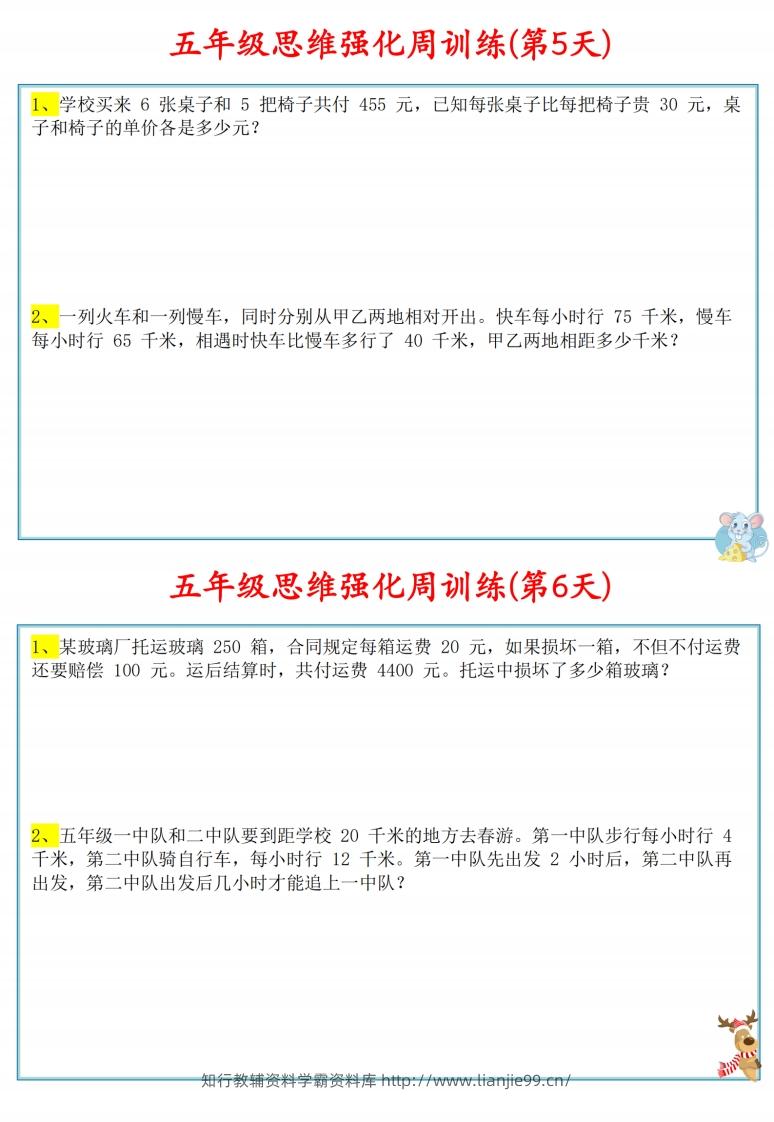 五年级思维强化周训练(第5天)

1、学校买来 6 张桌子和 5 把椅子共付 455 元，已知每张桌子比每把椅子贵 30 元，桌子和椅子的单价各是多少元？

2、一列火车和一列慢车，同时分别从甲乙两地相对开出。快车每小时行 75 千米，慢车每小时行 65 千米，相遇时快车比慢车多行了 40 千米，甲乙两地相距多少千米？

五年级思维强化周训练(第6天)

1、某玻璃厂托运玻璃 250 箱，合同规定每箱运费 20 元，如果损坏一箱，不但不付运费还要赔偿 100 元。运后结算时，共付运费 4400 元。托运中损坏了多少箱玻璃？

2、五年级一中队和二中队要到距学校 20 千米的地方去春游。第一中队步行每小时行 4 千米，第二中队骑自行车，每小时行 12 千米。第一中队先出发 2 小时后，第二中队再出发，第二中队出发后几小时才能追上一中队？

知行教辅资料学霸资料库 http://www.lianjie99.cn/